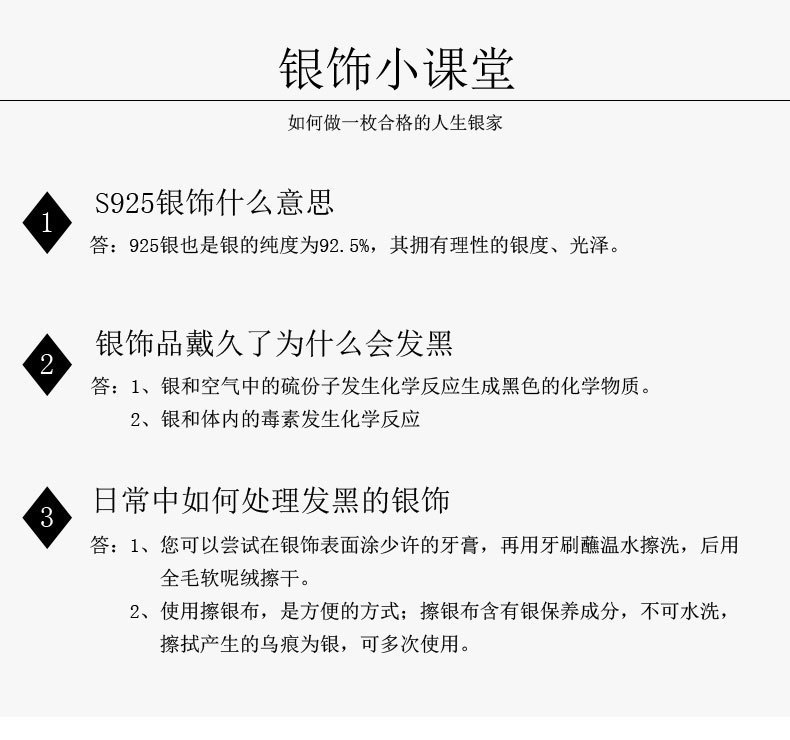 银饰小课堂

如何做一枚合格的人生银家

1
S925银饰什么意思
答：925银也是银的纯度为92.5%，其拥有理性的银度、光泽。

2
银饰品戴久了为什么会发黑
答：1、银和空气中的硫份子发生化学反应生成黑色的化学物质。
2、银和体内的毒素发生化学反应

3
日常中如何处理发黑的银饰
答：1、您可以尝试在银饰表面涂少许的牙膏，再用牙刷蘸温水擦洗，后用全毛软呢绒擦干。
2、使用擦银布，是方便的方式；擦银布含有银保养成分，不可水洗，擦拭产生的乌痕为银，可多次使用。